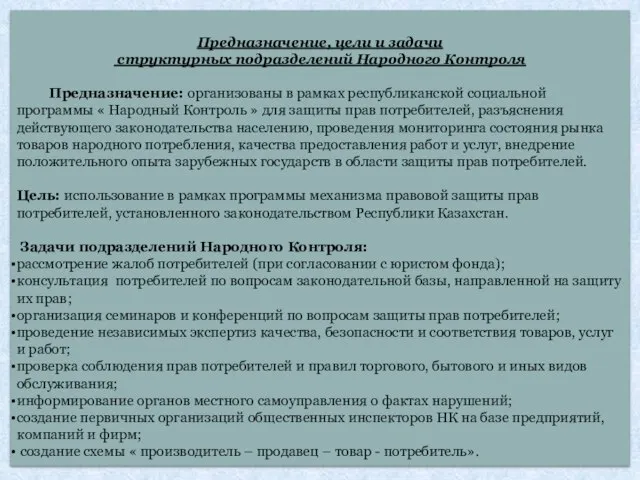 Предназначение, цели и задачи
структурных подразделений Народного Контроля

Предназначение: организованы в рамках республиканской социальной программы « Народный Контроль » для защиты прав потребителей, разъяснения действующего законодательства населению, проведения мониторинга состояния рынка товаров народного потребления, качества предоставления работ и услуг, внедрение положительного опыта зарубежных государств в области защиты прав потребителей.

Цель: использование в рамках программы механизма правовой защиты прав потребителей, установленного законодательством Республики Казахстан.

Задачи подразделений Народного Контроля:
•рассмотрение жалоб потребителей (при согласовании с юристом фонда);
•консультация потребителей по вопросам законодательной базы, направленной на защиту их прав;
•организация семинаров и конференций по вопросам защиты прав потребителей;
•проведение независимых экспертиз качества, безопасности и соответствия товаров, услуг и работ;
•проверка соблюдения прав потребителей и правил торгового, бытового и иных видов обслуживания;
•информирование органов местного самоуправления о фактах нарушений;
•создание первичных организаций общественных инспекторов НК на базе предприятий, компаний и фирм;
• создание схемы « производитель – продавец – товар - потребитель».